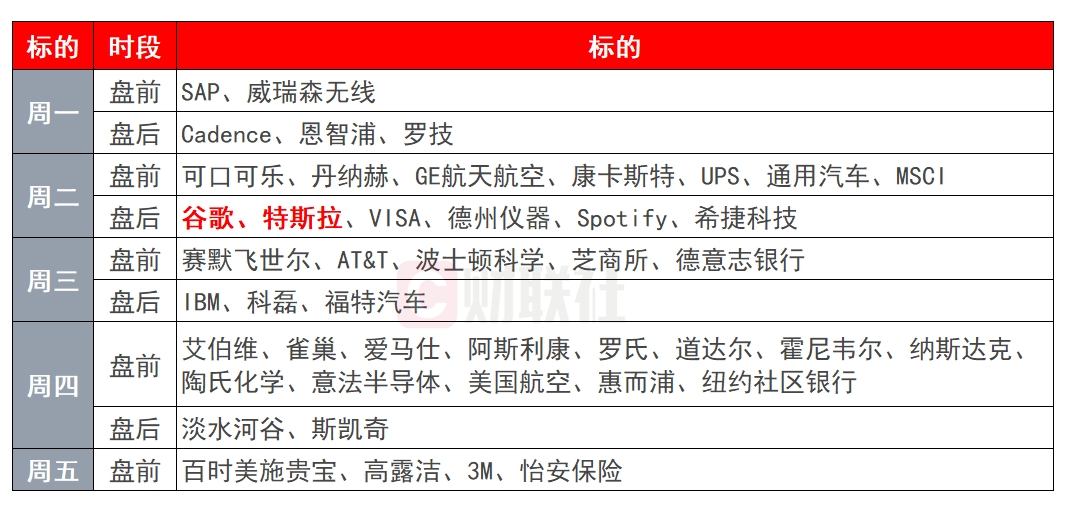 | 标的 | 时段 | 标的 |
|---|---|---|
| 周一 | 盘前 | SAP、威瑞森无线 |
| | 盘后 | Cadence、恩智浦、罗技 |
| 周二 | 盘前 | 可口可乐、丹纳赫、GE航天航空、康卡斯特、UPS、通用汽车、MSCI |
| | 盘后 | 谷歌、特斯拉、VISA、德州仪器、Spotify、希捷科技 |
| 周三 | 盘前 | 赛默飞世尔、AT&T、波士顿科学、芝商所、德意志银行 |
| | 盘后 | IBM、科磊、福特汽车 |
| 周四 | 盘前 | 艾伯维、雀巢、爱马仕、阿斯利康、罗氏、道达尔、霍尼韦尔、纳斯达克、陶氏化学、意法半导体、美国航空、惠而浦、纽约社区银行 |
| | 盘后 | 淡水河谷、斯凯奇 |
| 周五 | 盘前 | 百时美施贵宝、高露洁、3M、怡安保险 |

财联社